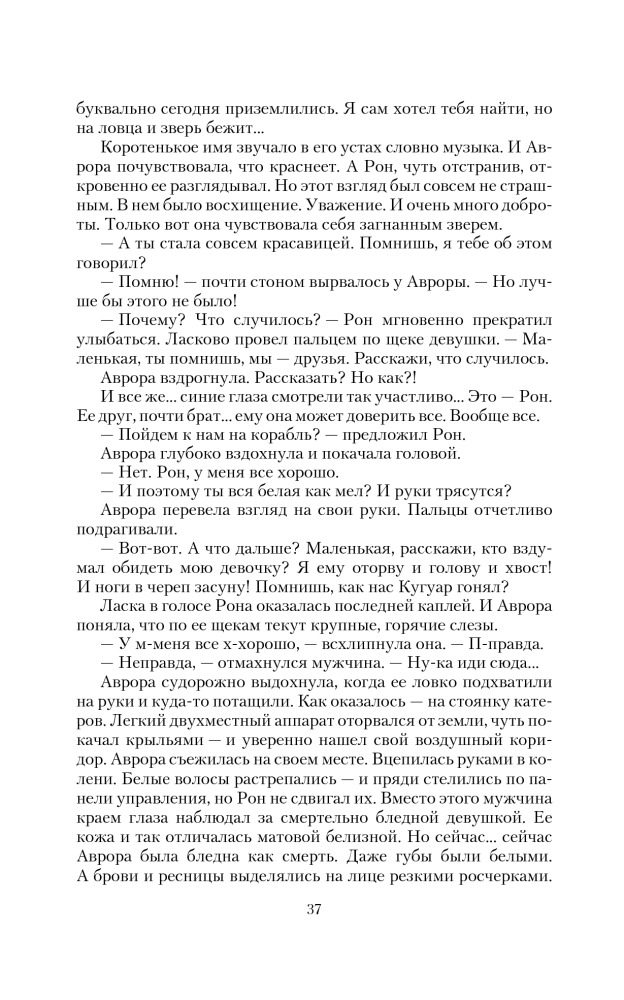 буквально сегодня приземлились. Я сам хотел тебя найти, но на ловца и зверь бежит...

Коротенькое имя звучало в его устах словно музыка. И Аврора почувствовала, что краснеет. А Рон, чуть отстранив, откровенно ее разглядывал. Но этот взгляд был совсем не страшным. В нем было восхищение. Уважение. И очень много доброты. Только вот она чувствовала себя загнанным зверем.

— А ты стала совсем красавицей. Помнишь, я тебе об этом говорил?

— Помню! — почти стоном вырвалось у Авроры. — Но лучше бы этого не было!

— Почему? Что случилось? — Рон мгновенно прекратил улыбаться. Ласково провел пальцем по щеке девушки. — Маленькая, ты помнишь, мы — друзья. Расскажи, что случилось.

Аврора вздрогнула. Рассказать? Но как?!

И все же... синие глаза смотрели так участливо... Это — Рон. Ее друг, почти брат... ему она может доверить все. Вообще все.

— Пойдем к нам на корабль? — предложил Рон.

Аврора глубоко вздохнула и покачала головой.

— Нет. Рон, у меня все хорошо.

— И поэтому ты вся белая как мел? И руки трясутся?

Аврора перевела взгляд на свои руки. Пальцы отчетливо подрагивали.

— Вот-вот. А что дальше? Маленькая, расскажи, кто вздумал обидеть мою девочку? Я ему оторву и голову и хвост! И ноги в череп засуну! Помнишь, как нас Кугуар гонял?

Ласка в голосе Рона оказалась последней каплей. И Аврора поняла, что по ее щекам текут крупные, горячие слезы.

— У м-меня все х-хорошо, — всхлипнула она. — П-правда.

— Неправда, — отмахнулся мужчина. — Ну-ка иди сюда...

Аврора судорожно выдохнула, когда ее ловко подхватили на руки и куда-то потащили. Как оказалось — на стоянку катеров. Легкий двухместный аппарат оторвался от земли, чуть покачал крыльями — и уверенно нашел свой воздушный коридор. Аврора съежилась на своем месте. Вцепилась руками в колени. Белые волосы растрепались — и пряди стелились по панели управления, но Рон не сдвигал их. Вместо этого мужчина краем глаза наблюдал за смертельно бледной девушкой. Ее кожа и так отличалась матовой белизной. Но сейчас... сейчас Аврора была бледна как смерть. Даже губы были белыми. А брови и ресницы выделялись на лице резкими росчерками.

37